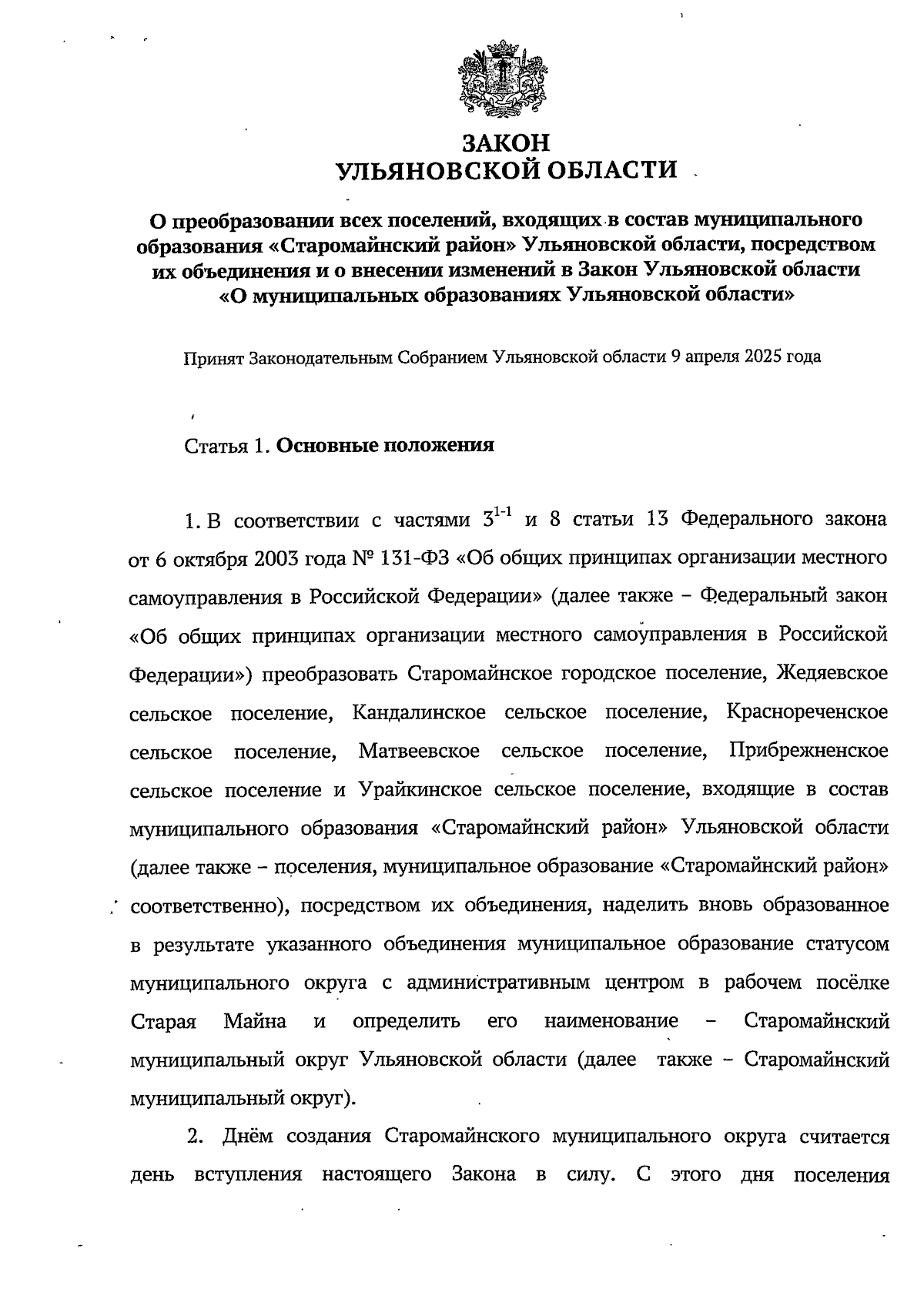 ЗАКОН
УЛЬЯНОВСКОЙ ОБЛАСТИ

О преобразовании всех поселений, входящих в состав муниципального образования «Старомайнский район» Ульяновской области, посредством их объединения и о внесении изменений в Закон Ульяновской области «О муниципальных образованиях Ульяновской области»

Принят Законодательным Собранием Ульяновской области 9 апреля 2025 года

Статья 1. Основные положения

1. В соответствии с частями $3^{1-1}$ и 8 статьи 13 Федерального закона от 6 октября 2003 года № 131-ФЗ «Об общих принципах организации местного самоуправления в Российской Федерации» (далее также – Федеральный закон «Об общих принципах организации местного самоуправления в Российской Федерации») преобразовать Старомайнское городское поселение, Жедяевское сельское поселение, Кандалинское сельское поселение, Краснореченское сельское поселение, Матвеевское сельское поселение, Прибрежненское сельское поселение и Урайкинское сельское поселение, входящие в состав муниципального образования «Старомайнский район» Ульяновской области (далее также – поселения, муниципальное образование «Старомайнский район» соответственно), посредством их объединения, наделить вновь образованное в результате указанного объединения муниципальное образование статусом муниципального округа с административным центром в рабочем посёлке Старая Майна и определить его наименование – Старомайнский муниципальный округ Ульяновской области (далее также – Старомайнский муниципальный округ).

2. Днём создания Старомайнского муниципального округа считается день вступления настоящего Закона в силу. С этого дня поселения